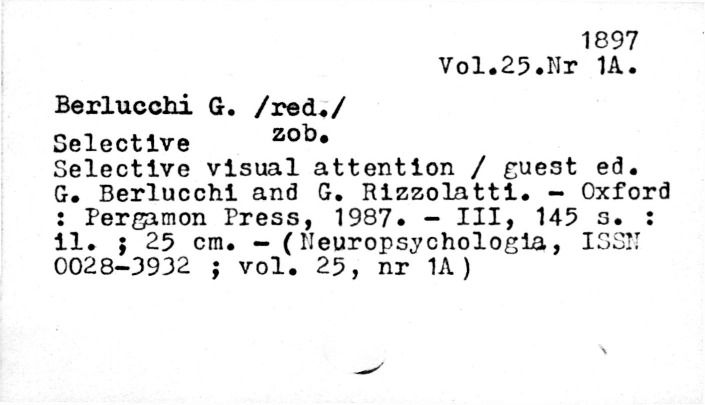 1897
Vol.25.Nr 1A.

Berlucchi G. /red./

Selective zob.

Selective visual attention / guest ed. G. Berlucchi and G. Rizzolatti. - Oxford : Pergamon Press, 1987. - III, 145 s. : il. ; 25 cm. - (Neuropsychologia, ISSN 0028-3932 ; vol. 25, nr 1A)